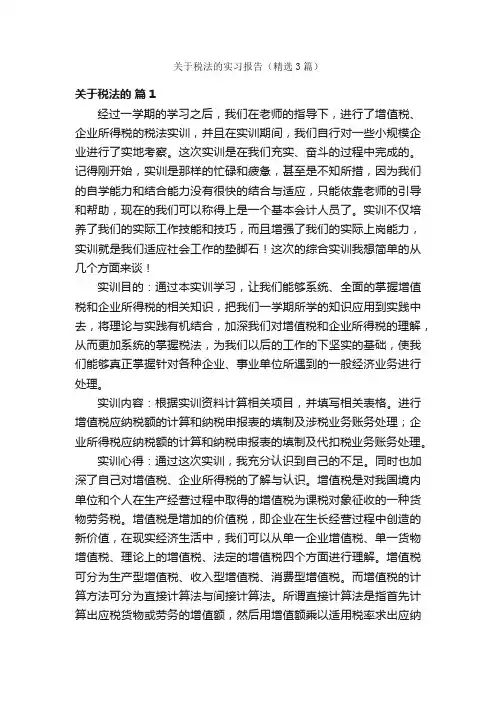 关于税法的实习报告（精选3篇）

关于税法的 篇1

经过一学期的学习之后，我们在老师的指导下，进行了增值税、企业所得税的税法实训，并且在实训期间，我们自行对一些小规模企业进行了实地考察。这次实训是在我们充实、奋斗的过程中完成的。记得刚开始，实训是那样的忙碌和疲惫，甚至是不知所措，因为我们的自学能力和结合能力没有很快的结合与适应，只能依靠老师的引导和帮助，现在的我们可以称得上是一个基本会计人员了。实训不仅培养了我们的实际工作技能和技巧，而且增强了我们的实际上岗能力，实训就是我们适应社会工作的垫脚石！这次的综合实训我想简单的从几个方面来谈！

实训目的：通过本实训学习，让我们能够系统、全面的掌握增值税和企业所得税的相关知识，把我们一学期所学的知识应用到实践中去，将理论与实践有机结合，加深我们对增值税和企业所得税的理解，从而更加系统的掌握税法，为我们以后的工作的下坚实的基础，使我们能够真正掌握针对各种企业、事业单位所遇到的一般经济业务进行处理。

实训内容：根据实训资料计算相关项目，并填写相关表格。进行增值税应纳税额的计算和纳税申报表的填制及涉税业务账务处理；企业所得税应纳税额的计算和纳税申报表的填制及代扣税业务账务处理。

实训心得：通过这次实训，我充分认识到自己的不足。同时也加深了自己对增值税、企业所得税的了解与认识。增值税是对我国境内单位和个人在生产经营过程中取得的增值税为课税对象征收的一种货物劳务税。增值税是增加的价值税，即企业在生长经营过程中创造的新价值，在现实经济生活中，我们可以从单一企业增值税、单一货物增值税、理论上的增值税、法定的增值税四个方面进行理解。增值税可分为生产型增值税、收入型增值税、消费型增值税。而增值税的计算方法可分为直接计算法与间接计算法。所谓直接计算法是指首先计算出应税货物或劳务的增值额，然后用增值额乘以适用税率求出应纳